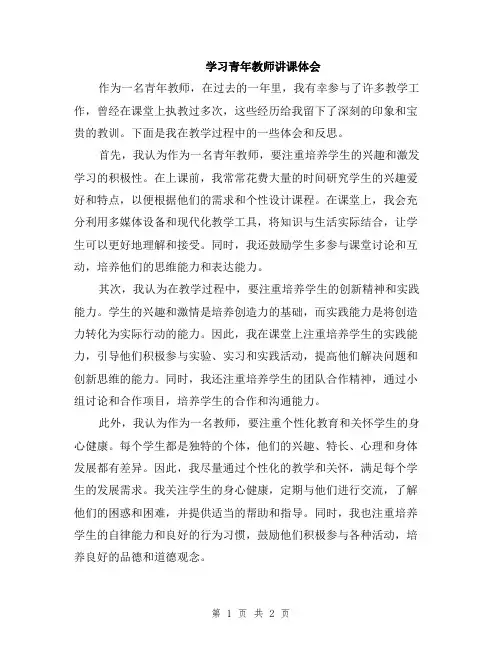 学习青年教师讲课体会

作为一名青年教师，在过去的一年里，我有幸参与了许多教学工作，曾经在课堂上执教过多次，这些经历给我留下了深刻的印象和宝贵的教训。下面是我在教学过程中的一些体会和反思。

首先，我认为作为一名青年教师，要注重培养学生的兴趣和激发学习的积极性。在上课前，我常常花费大量的时间研究学生的兴趣爱好和特点，以便根据他们的需求和个性设计课程。在课堂上，我会充分利用多媒体设备和现代化教学工具，将知识与生活实际结合，让学生可以更好地理解和接受。同时，我还鼓励学生多参与课堂讨论和互动，培养他们的思维能力和表达能力。

其次，我认为在教学过程中，要注重培养学生的创新精神和实践能力。学生的兴趣和激情是培养创造力的基础，而实践能力是将创造力转化为实际行动的能力。因此，我在课堂上注重培养学生的实践能力，引导他们积极参与实验、实习和实践活动，提高他们解决问题和创新思维的能力。同时，我还注重培养学生的团队合作精神，通过小组讨论和合作项目，培养学生的合作和沟通能力。

此外，我认为作为一名教师，要注重个性化教育和关怀学生的身心健康。每个学生都是独特的个体，他们的兴趣、特长、心理和身体发展都有差异。因此，我尽量通过个性化的教学和关怀，满足每个学生的发展需求。我关注学生的身心健康，定期与他们进行交流，了解他们的困惑和困难，并提供适当的帮助和指导。同时，我也注重培养学生的自律能力和良好的行为习惯，鼓励他们积极参与各种活动，培养良好的品德和道德观念。

第 1 页 共 2 页